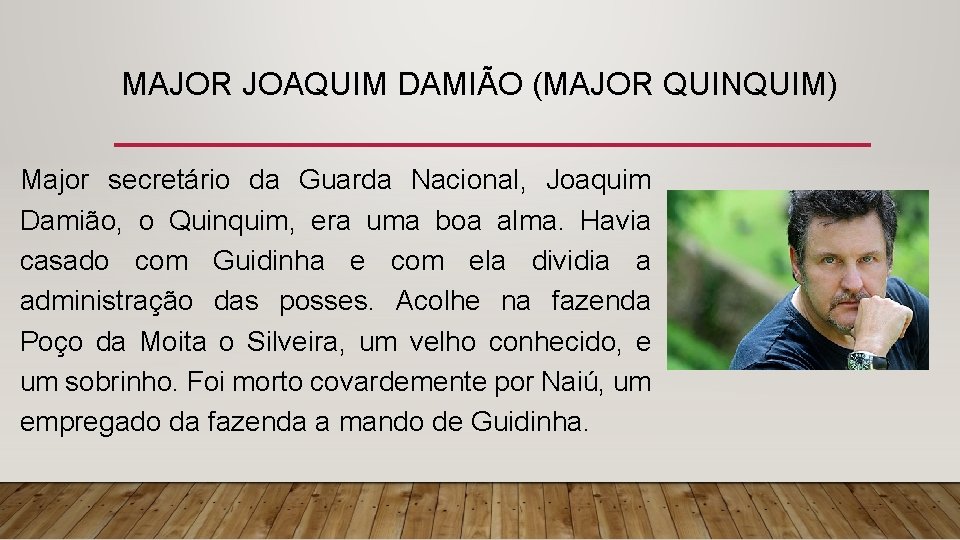 MAJOR JOAQUIM DAMIÃO (MAJOR QUINQUIM)

Major secretário da Guarda Nacional, Joaquim Damião, o Quinquim, era uma boa alma. Havia casado com Guidinha e com ela dividia a administração das posses. Acolhe na fazenda Poço da Moita o Silveira, um velho conhecido, e um sobrinho. Foi morto covardemente por Naiú, um empregado da fazenda a mando de Guidinha.